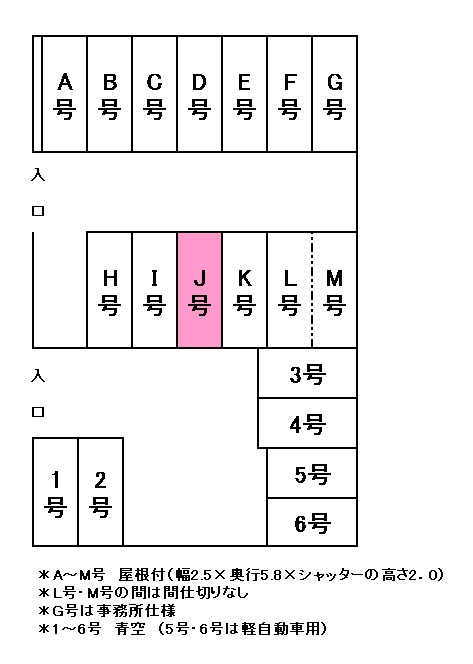 A号 B号 C号 D号 E号 F号 G号

入口

H号 I号 J号 K号 L号 M号

入口

3号
4号
5号
6号

1号 2号

＊A～M号　屋根付(幅2.5×奥行5.8×シャッターの高さ2．0)
＊L号･M号の間は間仕切りなし
＊G号は事務所仕様
＊1～6号　青空　(5号･6号は軽自動車用)